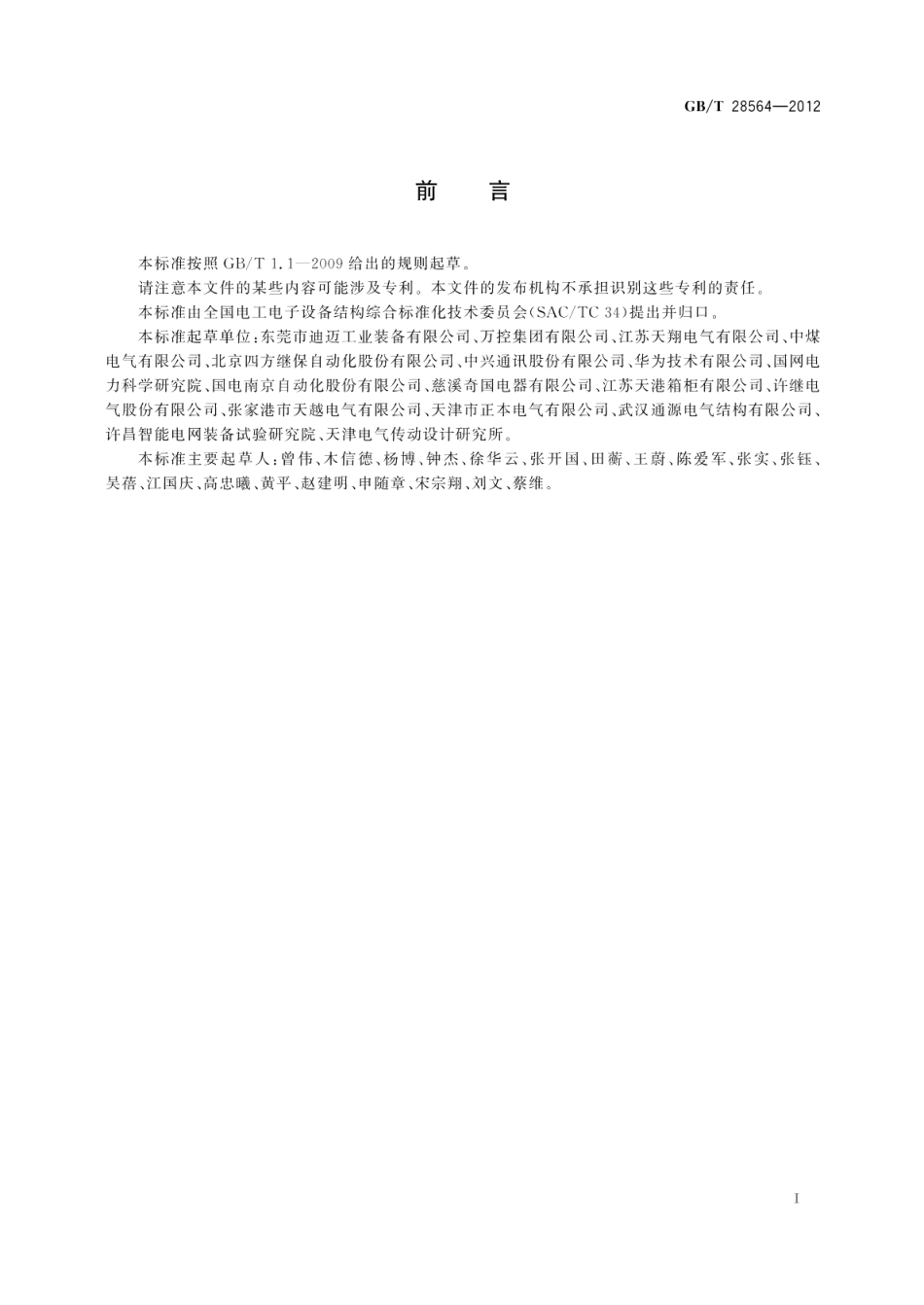 GB/T 28564—2012

前　言

本标准按照 GB/T 1.1—2009 给出的规则起草。

请注意本文件的某些内容可能涉及专利。本文件的发布机构不承担识别这些专利的责任。

本标准由全国电工电子设备结构综合标准化技术委员会(SAC/TC 34)提出并归口。

本标准起草单位：东莞市迪迈工业装备有限公司、万控集团有限公司、江苏天翔电气有限公司、中煤电气有限公司、北京四方继保自动化股份有限公司、中兴通讯股份有限公司、华为技术有限公司、国网电力科学研究院、国电南京自动化股份有限公司、慈溪奇国电器有限公司、江苏天港箱柜有限公司、许继电气股份有限公司、张家港市天越电气有限公司、天津市正本电气有限公司、武汉通源电气结构有限公司、许昌智能电网装备试验研究院、天津电气传动设计研究所。

本标准主要起草人：曾伟、木信德、杨博、钟杰、徐华云、张开国、田蘅、王蔚、陈爱军、张实、张钰、吴蓓、江国庆、高忠曦、黄平、赵建明、申随章、宋宗翔、刘文、蔡维。

I